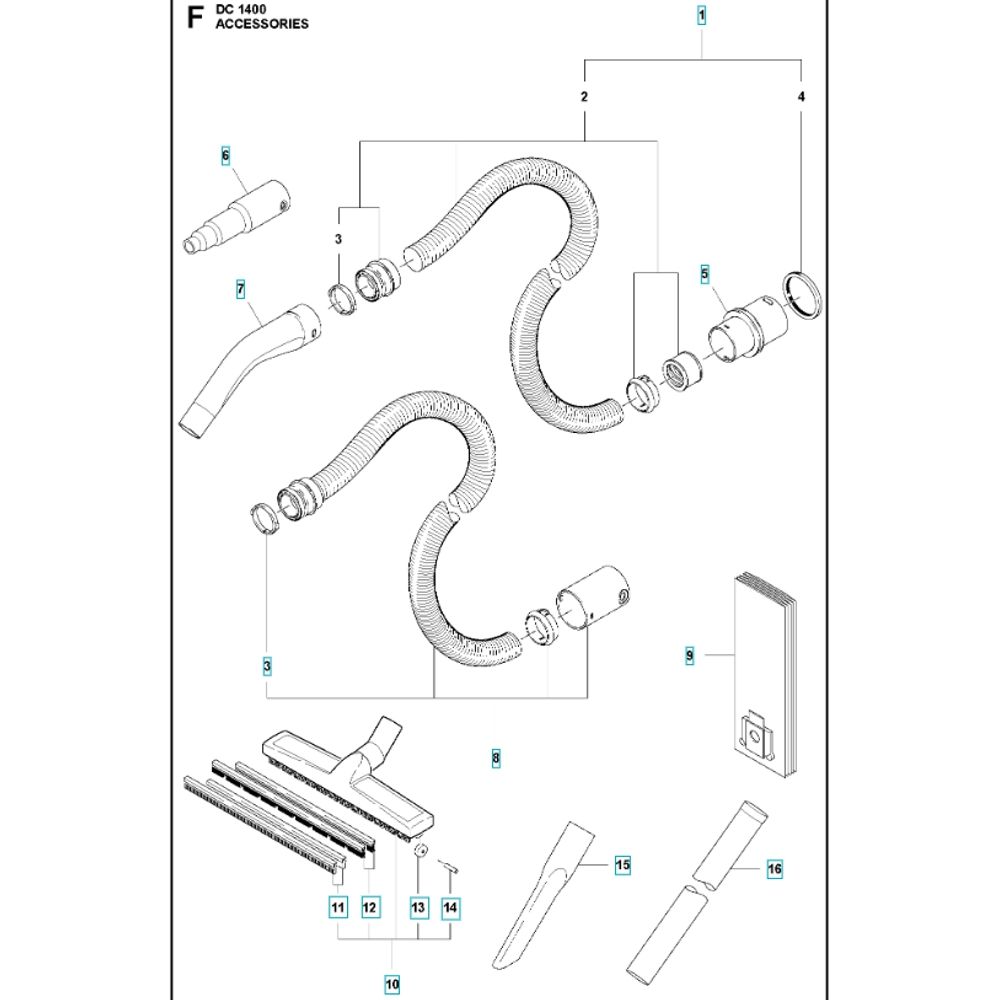 F DC 1400
ACCESSORIES

1
2
4
6
3
7
5
3
9
8
15
16
11
12
13
14
10